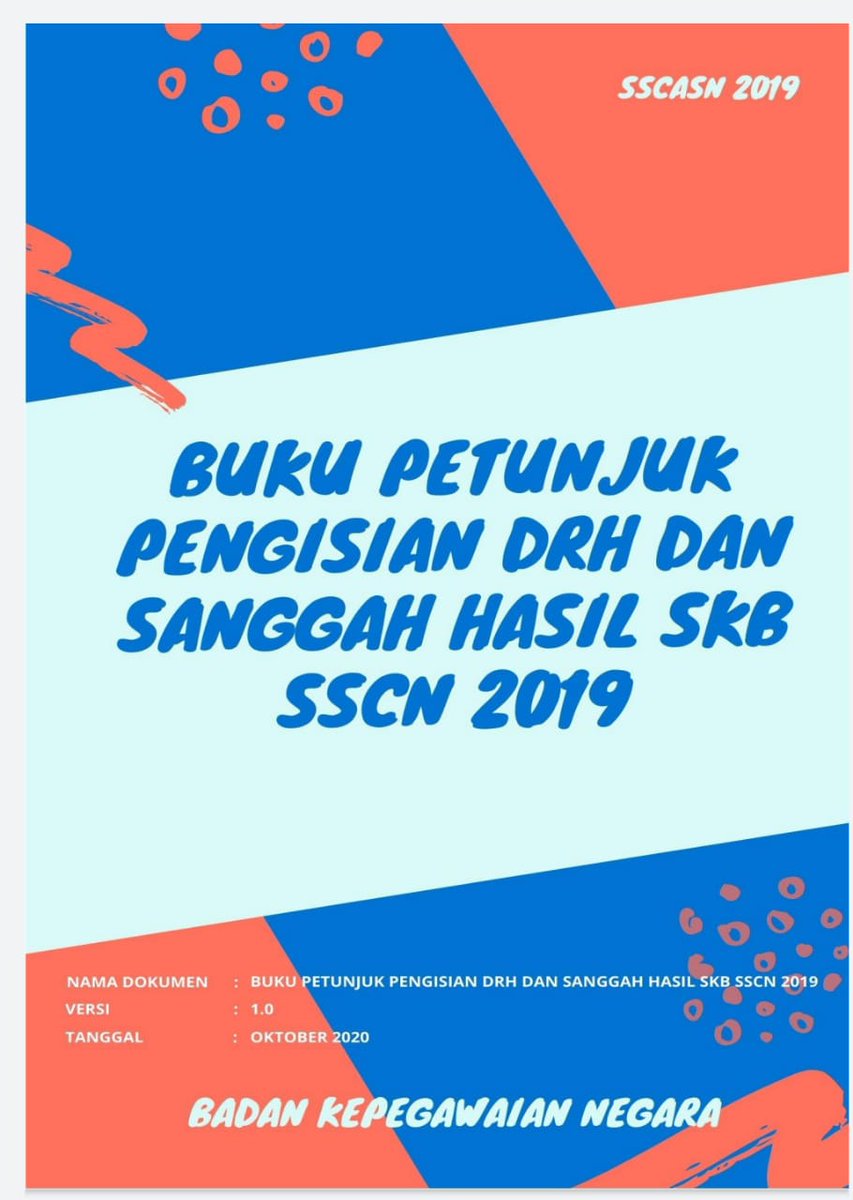 SSCASN 2019

BUKU PETUNJUK PENGISIAN DRH DAN SANGGAH HASIL SKB SSCN 2019

NAMA DOKUMEN : BUKU PETUNJUK PENGISIAN DRH DAN SANGGAH HASIL SKB SSCN 2019
VERSI : 1.0
TANGGAL : OKTOBER 2020

BADAN KEPEGAWAIAN NEGARA